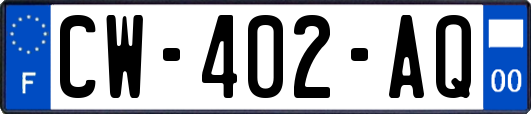 F
CW-402-AQ
00